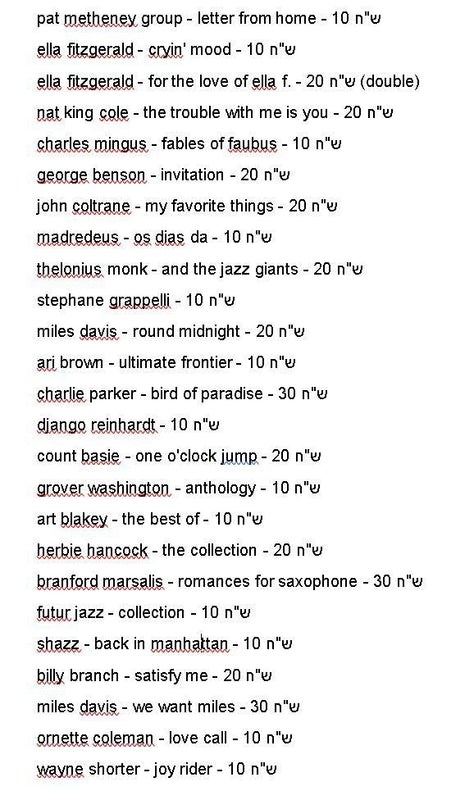 pat metheney group - letter from home - 10 ש"ח

ella fitzgerald - cryin' mood - 10 ש"ח

ella fitzgerald - for the love of ella f. - 20 ש"ח (double)

nat king cole - the trouble with me is you - 20 ש"ח

charles mingus - fables of faubus - 10 ש"ח

george benson - invitation - 20 ש"ח

john coltrane - my favorite things - 20 ש"ח

madredeus - os dias da - 10 ש"ח

thelonius monk - and the jazz giants - 20 ש"ח

stephane grappelli - 10 ש"ח

miles davis - round midnight - 20 ש"ח

ari brown - ultimate frontier - 10 ש"ח

charlie parker - bird of paradise - 30 ש"ח

django reinhardt - 10 ש"ח

count basie - one o'clock jump - 20 ש"ח

grover washington - anthology - 10 ש"ח

art blakey - the best of - 10 ש"ח

herbie hancock - the collection - 20 ש"ח

branford marsalis - romances for saxophone - 30 ש"ח

futur jazz - collection - 10 ש"ח

shazz - back in manhattan - 10 ש"ח

billy branch - satisfy me - 20 ש"ח

miles davis - we want miles - 30 ש"ח

ornette coleman - love call - 10 ש"ח

wayne shorter - joy rider - 10 ש"ח